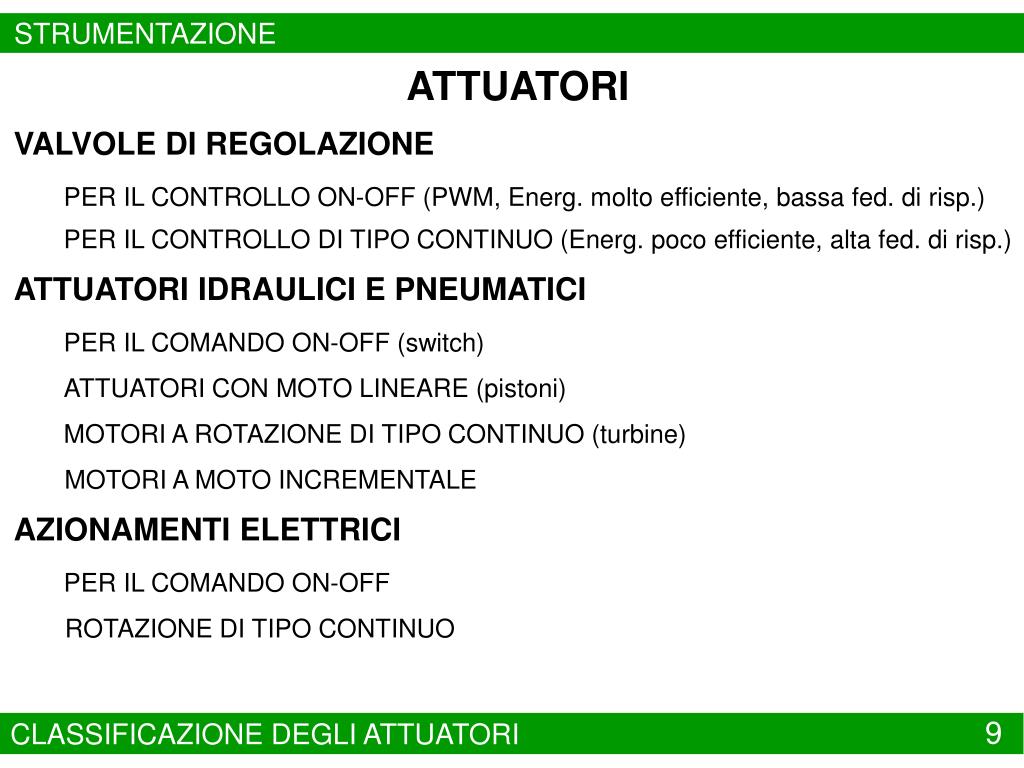 STRUMENTAZIONE

ATTUATORI

VALVOLE DI REGOLAZIONE

PER IL CONTROLLO ON-OFF (PWM, Energ. molto efficiente, bassa fed. di risp.)

PER IL CONTROLLO DI TIPO CONTINUO (Energ. poco efficiente, alta fed. di risp.)

ATTUATORI IDRAULICI E PNEUMATICI

PER IL COMANDO ON-OFF (switch)

ATTUATORI CON MOTO LINEARE (pistoni)

MOTORI A ROTAZIONE DI TIPO CONTINUO (turbine)

MOTORI A MOTO INCREMENTALE

AZIONAMENTI ELETTRICI

PER IL COMANDO ON-OFF

ROTAZIONE DI TIPO CONTINUO

CLASSIFICAZIONE DEGLI ATTUATORI

9